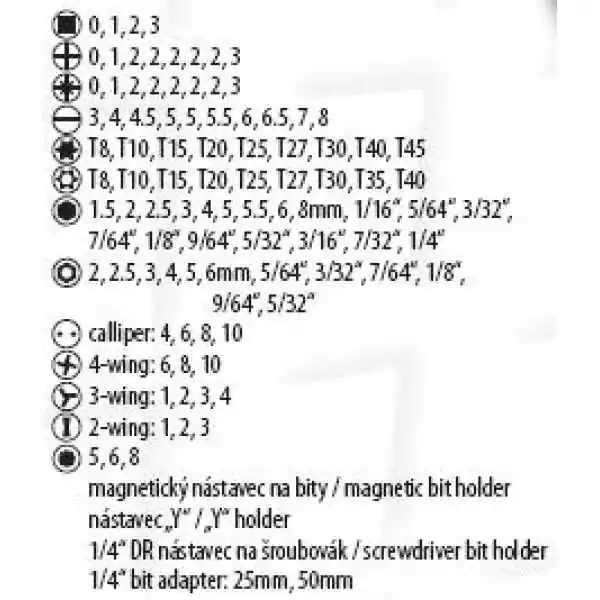 0, 1, 2, 3
0, 1, 2, 2, 2, 2, 2, 3
0, 1, 2, 2, 2, 2, 2, 3
3, 4, 4.5, 5, 5, 5.5, 6, 6.5, 7, 8
T8, T10, T15, T20, T25, T27, T30, T40, T45
T8, T10, T15, T20, T25, T27, T30, T35, T40
1.5, 2, 2.5, 3, 4, 5, 5.5, 6, 8mm, 1/16", 5/64", 3/32", 7/64", 1/8", 9/64", 5/32", 3/16", 7/32", 1/4"
2, 2.5, 3, 4, 5, 6mm, 5/64", 3/32", 7/64", 1/8", 9/64", 5/32"
calliper: 4, 6, 8, 10
4-wing: 6, 8, 10
3-wing: 1, 2, 3, 4
2-wing: 1, 2, 3
5, 6, 8
magnetický nástavec na bity / magnetic bit holder
nástavec „Y" / „Y" holder
1/4" DR nástavec na šroubovák / screwdriver bit holder
1/4" bit adapter: 25mm, 50mm